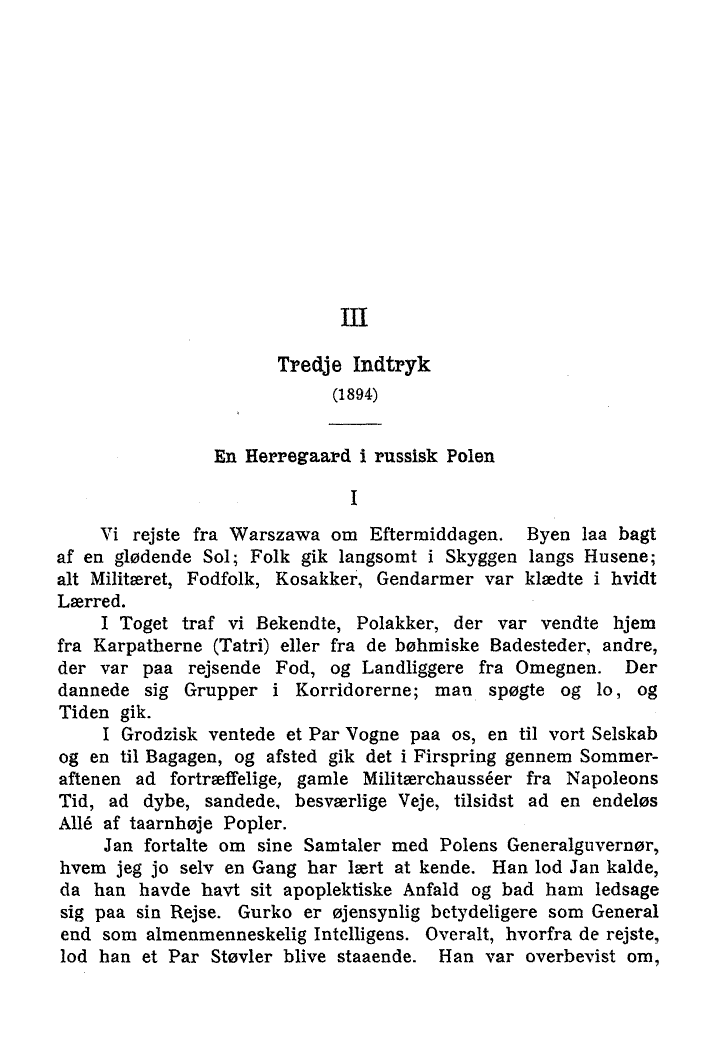 III

Tredje Indtryk
(1894)

En Herregaard i russisk Polen

I

Vi rejste fra Warszawa om Eftermiddagen. Byen laa bagt af en glødende Sol; Folk gik langsomt i Skyggen langs Husene; alt Militæret, Fodfolk, Kosakker, Gendarmer var klædte i hvidt Lærred.

I Toget traf vi Bekendte, Polakker, der var vendte hjem fra Karpatherne (Tatri) eller fra de bøhmiske Badesteder, andre, der var paa rejsende Fod, og Landliggere fra Omegnen. Der dannede sig Grupper i Korridorerne; man spøgte og lo, og Tiden gik.

I Grodzisk ventede et Par Vogne paa os, en til vort Selskab og en til Bagagen, og afsted gik det i Firspring gennem Sommeraftenen ad fortræffelige, gamle Militærchausséer fra Napoleons Tid, ad dybe, sandede, besværlige Veje, tilsidst ad en endeløs Allé af taarnhøje Popler.

Jan fortalte om sine Samtaler med Polens Generalguvernør, hvem jeg jo selv en Gang har lært at kende. Han lod Jan kalde, da han havde havt sit apoplektiske Anfald og bad ham ledsage sig paa sin Rejse. Gurko er øjensynlig betydeligere som General end som almenmenneskelig Intelligens. Overalt, hvorfra de rejste, lod han et Par Støvler blive staaende. Han var overbevist om,